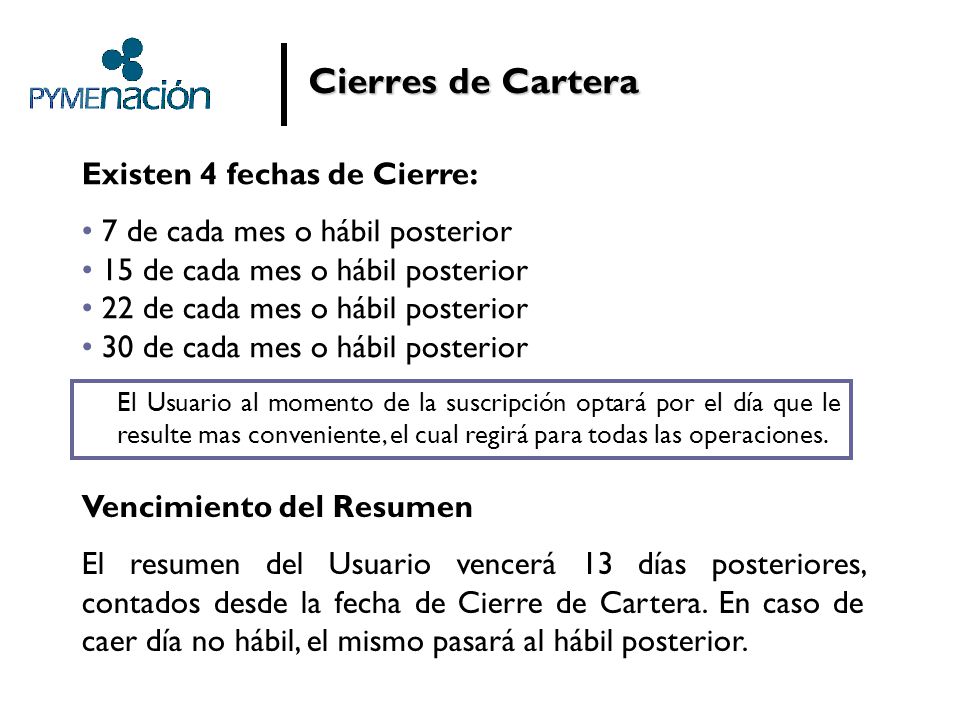 PYMEnación

Cierres de Cartera

Existen 4 fechas de Cierre:

• 7 de cada mes o hábil posterior
• 15 de cada mes o hábil posterior
• 22 de cada mes o hábil posterior
• 30 de cada mes o hábil posterior

El Usuario al momento de la suscripción optará por el día que le resulte mas conveniente, el cual regirá para todas las operaciones.

Vencimiento del Resumen

El resumen del Usuario vencerá 13 días posteriores, contados desde la fecha de Cierre de Cartera. En caso de caer día no hábil, el mismo pasará al hábil posterior.